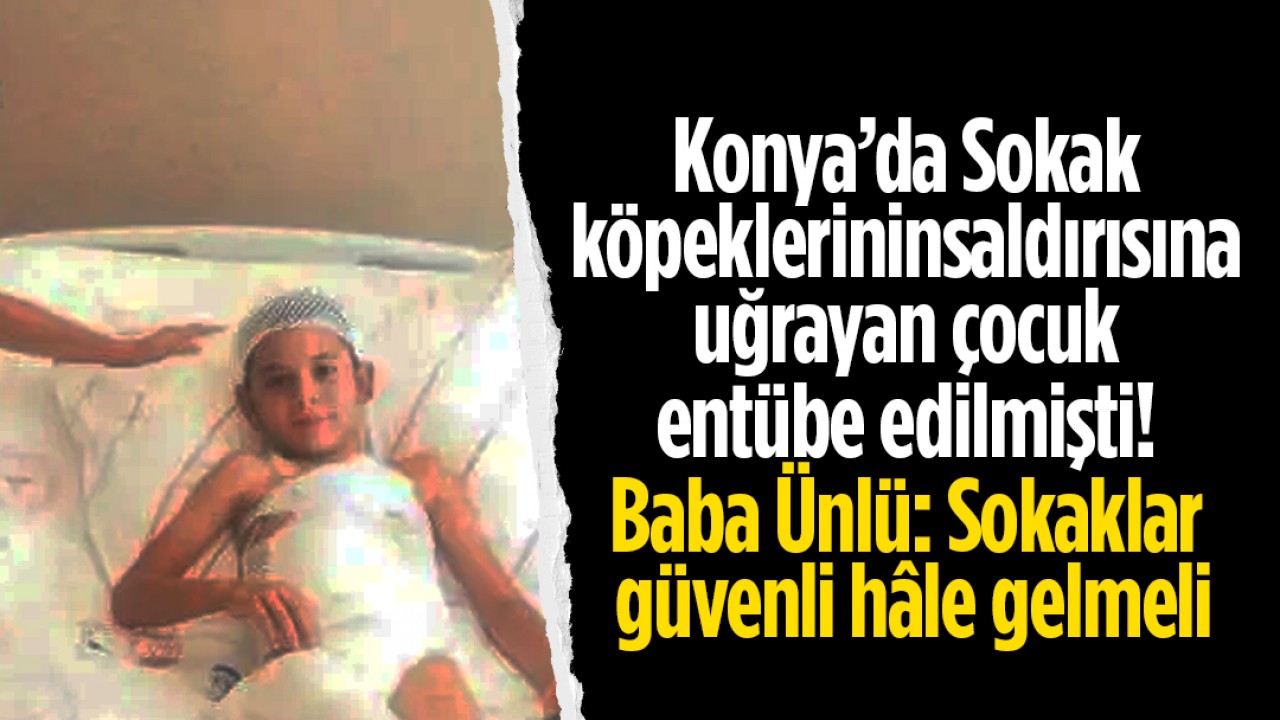 Konya’da Sokak köpeklerininsaldırısına uğrayan çocuk entübe edilmişti!
Baba Ünlü: Sokaklar güvenli hâle gelmeli